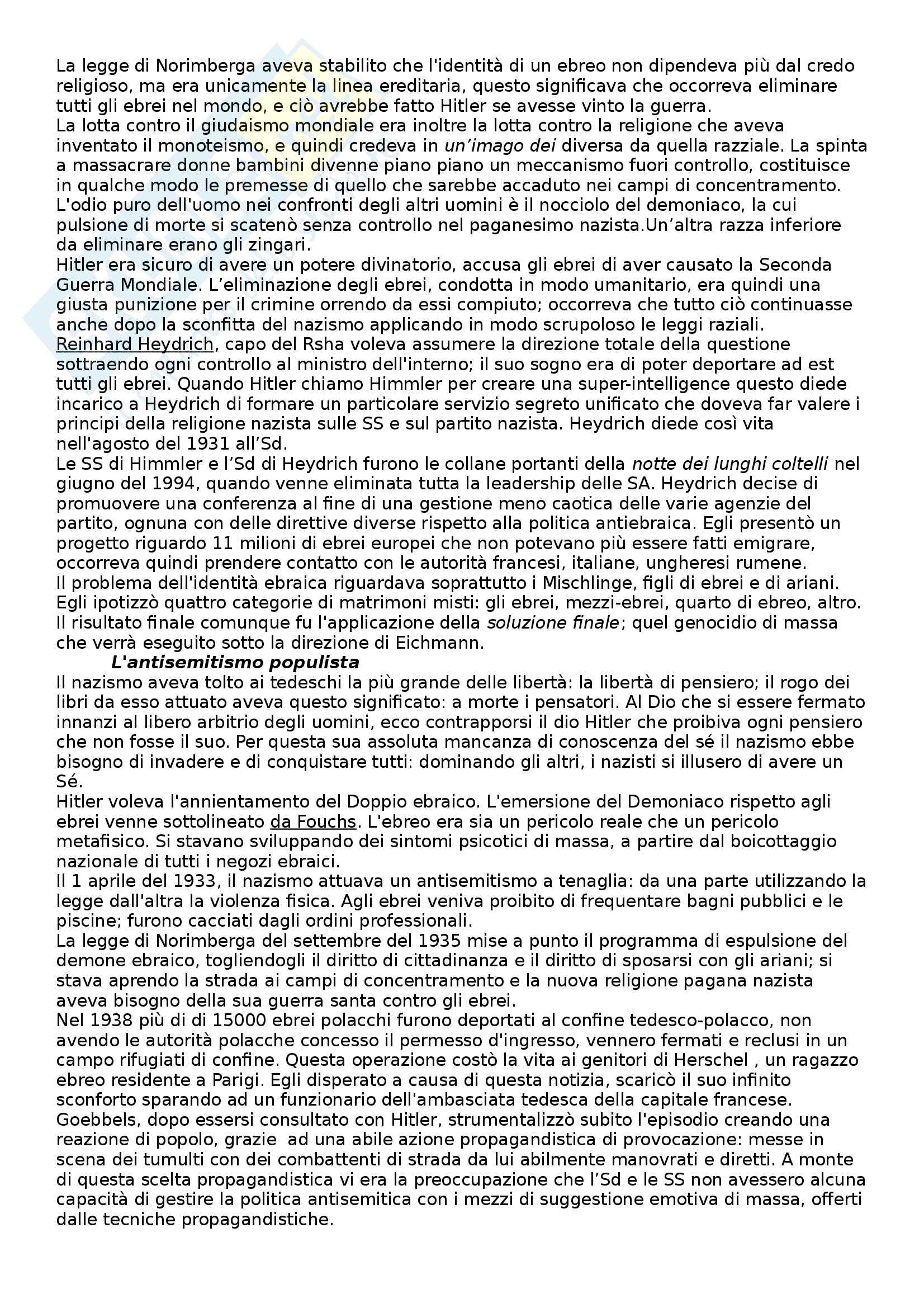 La legge di Norimberga aveva stabilito che l'identità di un ebreo non dipendeva più dal credo religioso, ma era unicamente la linea ereditaria, questo significava che occorreva eliminare tutti gli ebrei nel mondo, e ciò avrebbe fatto Hitler se avesse vinto la guerra.
La lotta contro il giudaismo mondiale era inoltre la lotta contro la religione che aveva inventato il monoteismo, e quindi credeva in un'imago dei diversa da quella razziale. La spinta a massacrare donne bambini divenne piano piano un meccanismo fuori controllo, costituisce in qualche modo le premesse di quello che sarebbe accaduto nei campi di concentramento. L'odio puro dell'uomo nei confronti degli altri uomini è il nocciolo del demoniaco, la cui pulsione di morte si scatenò senza controllo nel paganesimo nazista.Un'altra razza inferiore da eliminare erano gli zingari.
Hitler era sicuro di avere un potere divinatorio, accusa gli ebrei di aver causato la Seconda Guerra Mondiale. L'eliminazione degli ebrei, condotta in modo umanitario, era quindi una giusta punizione per il crimine orrendo da essi compiuto; occorreva che tutto ciò continuasse anche dopo la sconfitta del nazismo applicando in modo scrupoloso le leggi raziali.
Reinhard Heydrich, capo del Rsha voleva assumere la direzione totale della questione sottraendo ogni controllo al ministro dell'interno; il suo sogno era di poter deportare ad est tutti gli ebrei. Quando Hitler chiamo Himmler per creare una super-intelligence questo diede incarico a Heydrich di formare un particolare servizio segreto unificato che doveva far valere i principi della religione nazista sulle SS e sul partito nazista. Heydrich diede così vita nell'agosto del 1931 all'Sd.
Le SS di Himmler e l'Sd di Heydrich furono le collane portanti della notte dei lunghi coltelli nel giugno del 1994, quando venne eliminata tutta la leadership delle SA. Heydrich decise di promuovere una conferenza al fine di una gestione meno caotica delle varie agenzie del partito, ognuna con delle direttive diverse rispetto alla politica antiebraica. Egli presentò un progetto riguardo 11 milioni di ebrei europei che non potevano più essere fatti emigrare, occorreva quindi prendere contatto con le autorità francesi, italiane, ungheresi rumene.
Il problema dell'identità ebraica riguardava soprattutto i Mischlinge, figli di ebrei e di ariani. Egli ipotizzò quattro categorie di matrimoni misti: gli ebrei, mezzi-ebrei, quarto di ebreo, altro. Il risultato finale comunque fu l'applicazione della soluzione finale; quel genocidio di massa che verrà eseguito sotto la direzione di Eichmann.
L'antisemitismo populista
Il nazismo aveva tolto ai tedeschi la più grande delle libertà: la libertà di pensiero; il rogo dei libri da esso attuato aveva questo significato: a morte i pensatori. Al Dio che si essere fermato innanzi al libero arbitrio degli uomini, ecco contrapporsi il dio Hitler che proibiva ogni pensiero che non fosse il suo. Per questa sua assoluta mancanza di conoscenza del sé il nazismo ebbe bisogno di invadere e di conquistare tutti: dominando gli altri, i nazisti si illusero di avere un Sé.
Hitler voleva l'annientamento del Doppio ebraico. L'emersione del Demoniaco rispetto agli ebrei venne sottolineato da Fouchs. L'ebreo era sia un pericolo reale che un pericolo metafisico. Si stavano sviluppando dei sintomi psicotici di massa, a partire dal boicottaggio nazionale di tutti i negozi ebraici.
Il 1 aprile del 1933, il nazismo attuava un antisemitismo a tenaglia: da una parte utilizzando la legge dall'altra la violenza fisica. Agli ebrei veniva proibito di frequentare bagni pubblici e le piscine; furono cacciati dagli ordini professionali.
La legge di Norimberga del settembre del 1935 mise a punto il programma di espulsione del demone ebraico, togliendogli il diritto di cittadinanza e il diritto di sposarsi con gli ariani; si stava aprendo la strada ai campi di concentramento e la nuova religione pagana nazista aveva bisogno della sua guerra santa contro gli ebrei.
Nel 1938 più di di 15000 ebrei polacchi furono deportati al confine tedesco-polacco, non avendo le autorità polacche concesso il permesso d'ingresso, vennero fermati e reclusi in un campo rifugiati di confine. Questa operazione costò la vita ai genitori di Herschel , un ragazzo ebreo residente a Parigi. Egli disperato a causa di questa notizia, scaricò il suo infinito sconforto sparando ad un funzionario dell'ambasciata tedesca della capitale francese. Goebbels, dopo essersi consultato con Hitler, strumentalizzò subito l'episodio creando una reazione di popolo, grazie ad una abile azione propagandistica di provocazione: messe in scena dei tumulti con dei combattenti di strada da lui abilmente manovrati e diretti. A monte di questa scelta propagandistica vi era la preoccupazione che l'Sd e le SS non avessero alcuna capacità di gestire la politica antisemitica con i mezzi di suggestione emotiva di massa, offerti dalle tecniche propagandistiche.